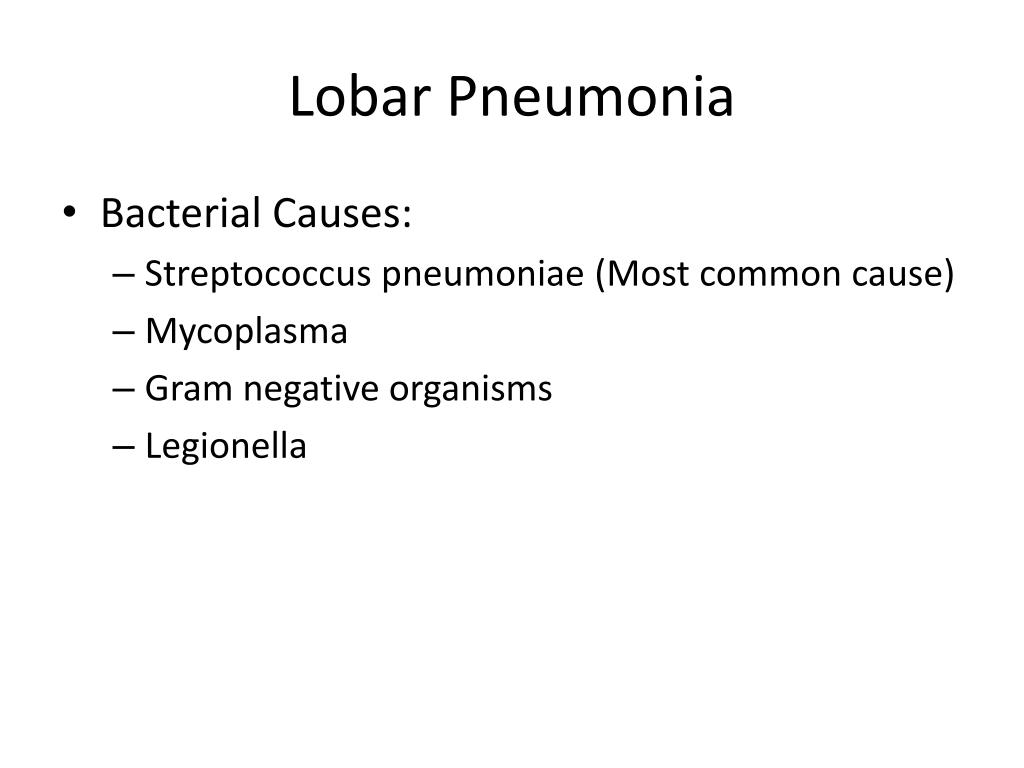 Lobar Pneumonia

• Bacterial Causes:
– Streptococcus pneumoniae (Most common cause)
– Mycoplasma
– Gram negative organisms
– Legionella